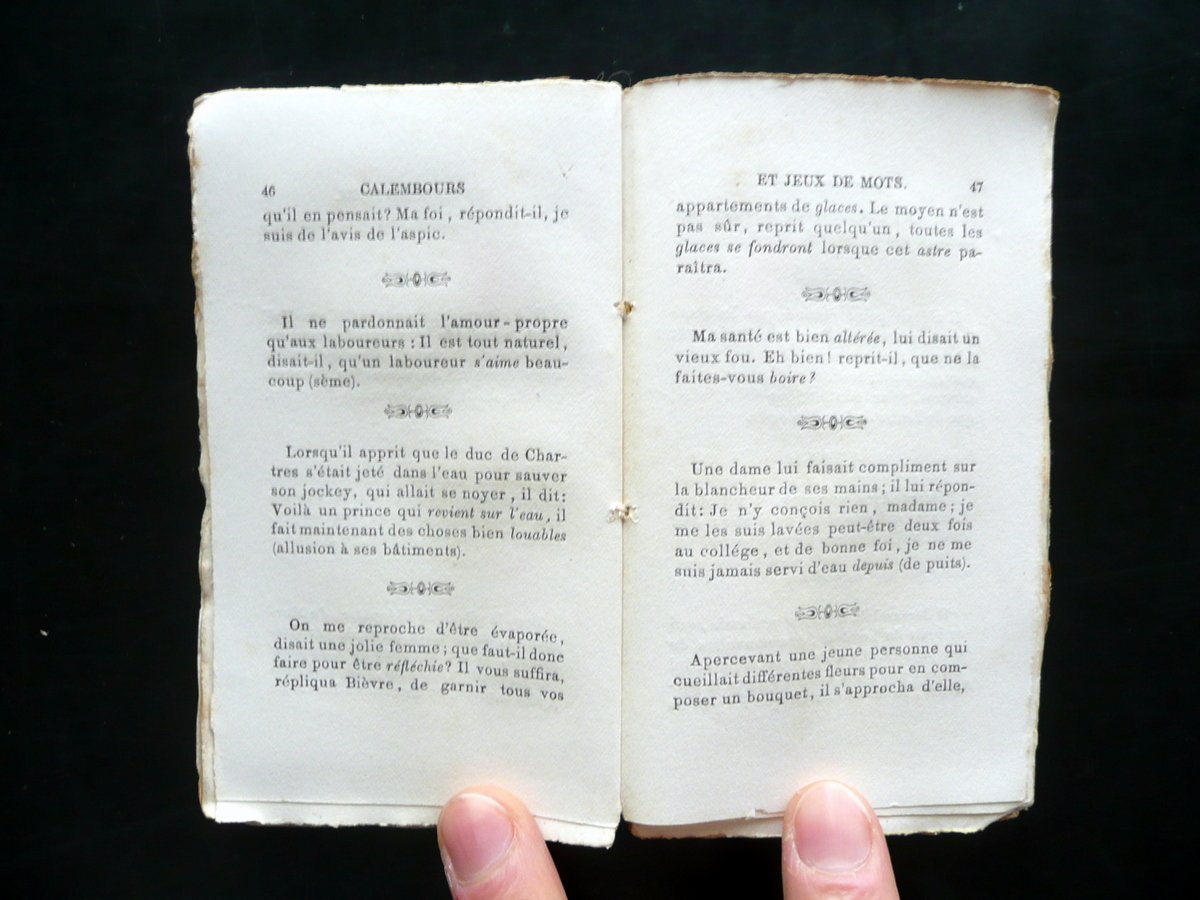 46 CALEMBOURS

qu'il en pensait? Ma foi, répondit-il, je suis de l'avis de l'aspic.

Il ne pardonnait l'amour-propre qu'aux laboureurs : Il est tout naturel, disait-il, qu'un laboureur s'aime beaucoup (sème).

Lorsqu'il apprit que le duc de Chartres s'était jeté dans l'eau pour sauver son jockey, qui allait se noyer, il dit: Voilà un prince qui revient sur l'eau, il fait maintenant des choses bien louables (allusion à ses bâtiments).

On me reproche d'être évaporée, disait une jolie femme; que faut-il donc faire pour être réfléchie? Il vous suffira, répliqua Bièvre, de garnir tous vos

ET JEUX DE MOTS. 47

appartements de glaces. Le moyen n'est pas sûr, reprit quelqu'un, toutes les glaces se fondront lorsque cet astre paraîtra.

Ma santé est bien altérée, lui disait un vieux fou. Eh bien! reprit-il, que ne la faites-vous boire?

Une dame lui faisait compliment sur la blancheur de ses mains; il lui répondit: Je n'y conçois rien, madame; je me les suis lavées peut-être deux fois au collége, et de bonne foi, je ne me suis jamais servi d'eau depuis (de puits).

Apercevant une jeune personne qui cueillait différentes fleurs pour en composer un bouquet, il s'approcha d'elle,